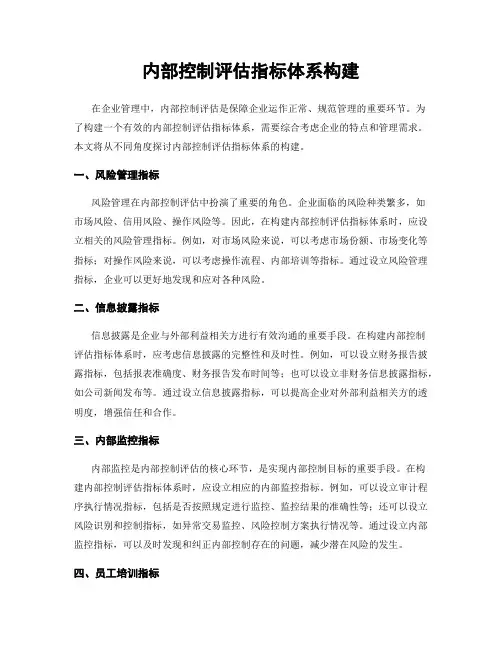 内部控制评估指标体系构建

在企业管理中，内部控制评估是保障企业运作正常、规范管理的重要环节。为了构建一个有效的内部控制评估指标体系，需要综合考虑企业的特点和管理需求。本文将从不同角度探讨内部控制评估指标体系的构建。

一、风险管理指标

风险管理在内部控制评估中扮演了重要的角色。企业面临的风险种类繁多，如市场风险、信用风险、操作风险等。因此，在构建内部控制评估指标体系时，应设立相关的风险管理指标。例如，对市场风险来说，可以考虑市场份额、市场变化等指标；对操作风险来说，可以考虑操作流程、内部培训等指标。通过设立风险管理指标，企业可以更好地发现和应对各种风险。

二、信息披露指标

信息披露是企业与外部利益相关方进行有效沟通的重要手段。在构建内部控制评估指标体系时，应考虑信息披露的完整性和及时性。例如，可以设立财务报告披露指标，包括报表准确度、财务报告发布时间等；也可以设立非财务信息披露指标，如公司新闻发布等。通过设立信息披露指标，可以提高企业对外部利益相关方的透明度，增强信任和合作。

三、内部监控指标

内部监控是内部控制评估的核心环节，是实现内部控制目标的重要手段。在构建内部控制评估指标体系时，应设立相应的内部监控指标。例如，可以设立审计程序执行情况指标，包括是否按照规定进行监控、监控结果的准确性等；还可以设立风险识别和控制指标，如异常交易监控、风险控制方案执行情况等。通过设立内部监控指标，可以及时发现和纠正内部控制存在的问题，减少潜在风险的发生。

四、员工培训指标